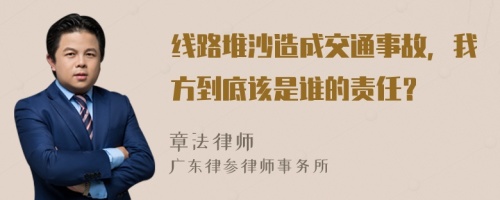 线路堆沙造成交通事故，我方到底该是谁的责任？

章法律师

广东律参律师事务所